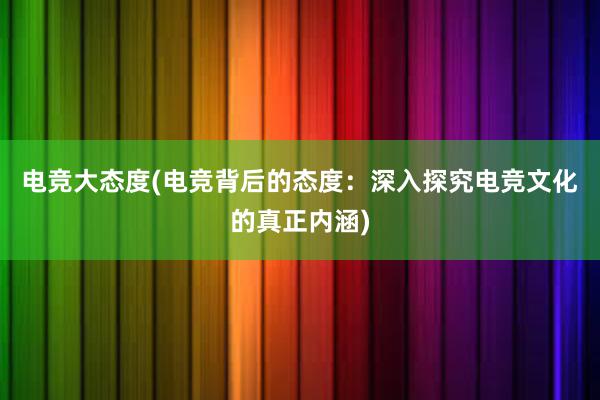 电竞大态度(电竞背后的态度：深入探究电竞文化的真正内涵)